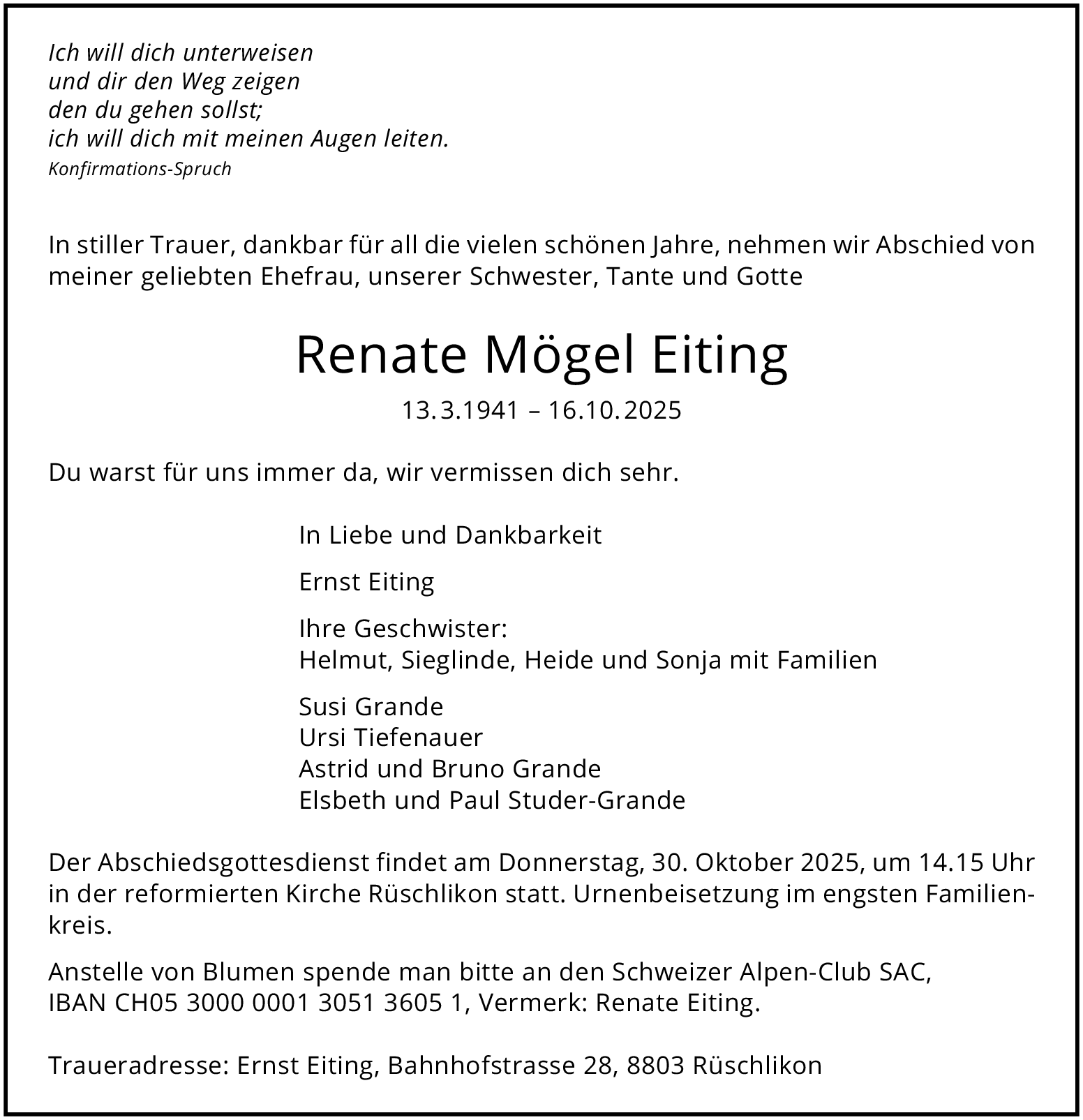 Ich will dich unterweisen
und dir den Weg zeigen
den du gehen sollst;
ich will dich mit meinen Augen leiten.
Konfirmations-Spruch

In stiller Trauer, dankbar für all die vielen schönen Jahre, nehmen wir Abschied von meiner geliebten Ehefrau, unserer Schwester, Tante und Gotte

Renate Mögel Eiting

13.3.1941 – 16.10.2025

Du warst für uns immer da, wir vermissen dich sehr.

In Liebe und Dankbarkeit

Ernst Eiting

Ihre Geschwister:
Helmut, Sieglinde, Heide und Sonja mit Familien

Susi Grande
Ursi Tiefenauer
Astrid und Bruno Grande
Elsbeth und Paul Studer-Grande

Der Abschiedsgottesdienst findet am Donnerstag, 30. Oktober 2025, um 14.15 Uhr in der reformierten Kirche Rüschlikon statt. Urnenbeisetzung im engsten Familienkreis.

Anstelle von Blumen spende man bitte an den Schweizer Alpen-Club SAC,
IBAN CH05 3000 0001 3051 3605 1, Vermerk: Renate Eiting.

Traueradresse: Ernst Eiting, Bahnhofstrasse 28, 8803 Rüschlikon